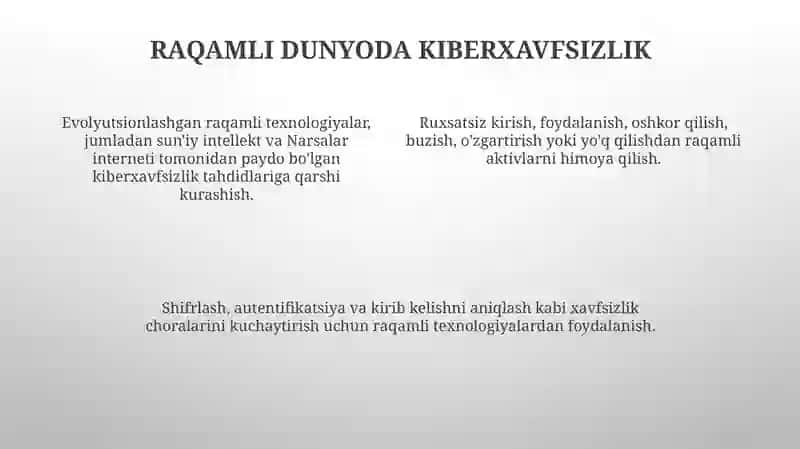 RAQAMLI DUNYODA KIBERXAVFSIZLIK

Evolyutsionlashgan raqamli texnologiyalar, jumladan sun'iy intellekt va Narsalar interneti tomonidan paydo bo'lgan kiberxavfsizlik tahdidlariga qarshi kurashish.

Ruxsatsiz kirish, foydalanish, oshkor qilish, buzish, o'zgartirish yoki yo'q qilishdan raqamli aktivlarni himoya qilish.

Shifrlash, autentifikatsiya va kirib kelishni aniqlash kabi xavfsizlik choralarini kuchaytirish uchun raqamli texnologiyalardan foydalanish.